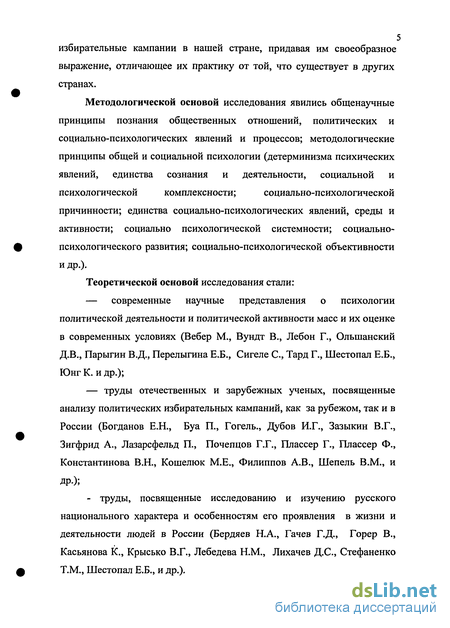 5

избирательные кампании в нашей стране, придавая им своеобразное выражение, отличающее их практику от той, что существует в других странах.

Методологической основой исследования явились общенаучные принципы познания общественных отношений, политических и социально-психологических явлений и процессов; методологические принципы общей и социальной психологии (детерминизма психических явлений, единства сознания и деятельности, социальной и психологической комплексности; социально-психологической причинности; единства социально-психологических явлений, среды и активности; социально психологической системности; социально-психологического развития; социально-психологической объективности и др.).

Теоретической основой исследования стали:

— современные научные представления о психологии политической деятельности и политической активности масс и их оценке в современных условиях (Вебер М., Вундт В., Лебон Г., Ольшанский Д.В., Парыгин В.Д., Перелыгина Е.Б., Сигеле С., Тард Г., Шестопал Е.Б., Юнг К. и др.);

— труды отечественных и зарубежных ученых, посвященные анализу политических избирательных кампаний, как за рубежом, так и в России (Богданов Е.Н., Буа П., Гогель., Дубов И.Г., Зазыкин В.Г., Зигфрид А., Лазарсфельд П., Почепцов Г.Г., Плассер Г., Плассер Ф., Константинова В.Н., Кошелюк М.Е., Филиппов А.В., Шепель В.М., и др.);

- труды, посвященные исследованию и изучению русского национального характера и особенностям его проявления в жизни и деятельности людей в России (Бердяев Н.А., Гачев Г.Д., Горер В., Касьянова К., Крысько В.Г., Лебедева Н.М., Лихачев Д.С., Стефаненко Т.М., Шестопал Е.Б., и др.).

dsLib.net
библиотека диссертаций